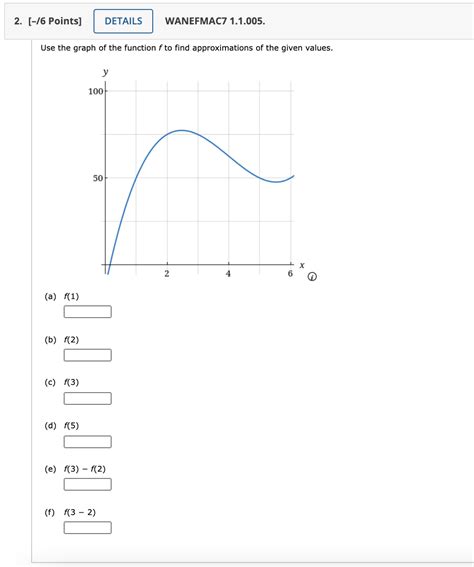 2. [–/6 Points] DETAILS WANEFMAC7 1.1.005.

Use the graph of the function $f$ to find approximations of the given values.

$y$

100

50

2

4

6

$x$

(a) $f(1)$

(b) $f(2)$

(c) $f(3)$

(d) $f(5)$

(e) $f(3) - f(2)$

(f) $f(3 - 2)$